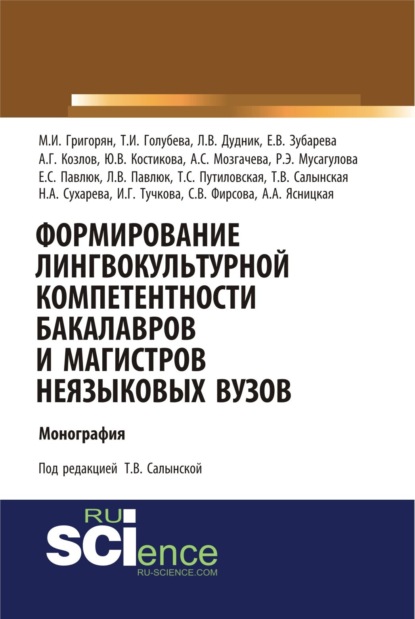 М.И. Григорян, Т.И. Голубева, Л.В. Дудник, Е.В. Зубарева
А.Г. Козлов, Ю.В. Костикова, А.С. Мозгачева, Р.Э. Мусагулова
Е.С. Павлюк, Л.В. Павлюк, Т.С. Путиловская, Т.В. Салынская
Н.А. Сухарева, И.Г. Тучкова, С.В. Фирсова, А.А. Ясницкая

ФОРМИРОВАНИЕ ЛИНГВОКУЛЬТУРНОЙ КОМПЕТЕНТНОСТИ БАКАЛАВРОВ И МАГИСТРОВ НЕЯЗЫКОВЫХ ВУЗОВ

Монография

Под редакцией Т.В. Салынской

RU SCIence
RU-SCIENCE.COM